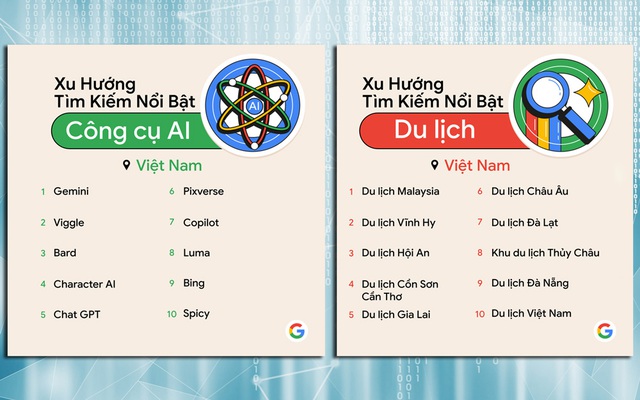 Xu Hướng Tìm Kiếm Nổi Bật

Công cụ AI

AI

Việt Nam

1 Gemini
2 Viggle
3 Bard
4 Character AI
5 Chat GPT
6 Pixverse
7 Copilot
8 Luma
9 Bing
10 Spicy

G

Xu Hướng Tìm Kiếm Nổi Bật

Du lịch

Việt Nam

1 Du lịch Malaysia
2 Du lịch Vĩnh Hy
3 Du lịch Hội An
4 Du lịch Cồn Sơn Cần Thơ
5 Du lịch Gia Lai
6 Du lịch Châu Âu
7 Du lịch Đà Lạt
8 Khu du lịch Thủy Châu
9 Du lịch Đà Nẵng
10 Du lịch Việt Nam

G